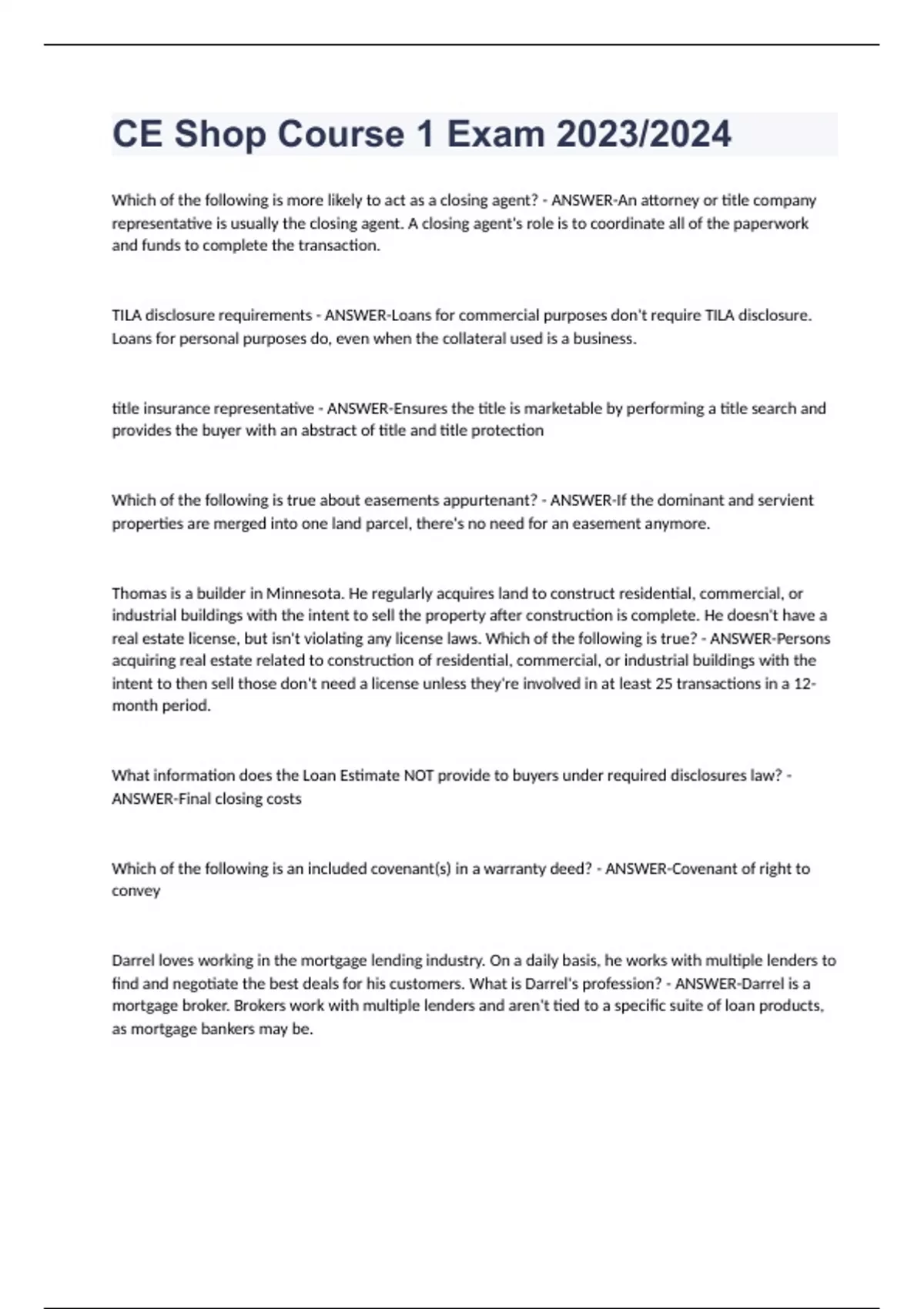 CE Shop Course 1 Exam 2023/2024

Which of the following is more likely to act as a closing agent? - ANSWER-An attorney or title company representative is usually the closing agent. A closing agent's role is to coordinate all of the paperwork and funds to complete the transaction.

TILA disclosure requirements - ANSWER-Loans for commercial purposes don't require TILA disclosure. Loans for personal purposes do, even when the collateral used is a business.

title insurance representative - ANSWER-Ensures the title is marketable by performing a title search and provides the buyer with an abstract of title and title protection

Which of the following is true about easements appurtenant? - ANSWER-If the dominant and servient properties are merged into one land parcel, there's no need for an easement anymore.

Thomas is a builder in Minnesota. He regularly acquires land to construct residential, commercial, or industrial buildings with the intent to sell the property after construction is complete. He doesn't have a real estate license, but isn't violating any license laws. Which of the following is true? - ANSWER-Persons acquiring real estate related to construction of residential, commercial, or industrial buildings with the intent to then sell those don't need a license unless they're involved in at least 25 transactions in a 12-month period.

What information does the Loan Estimate NOT provide to buyers under required disclosures law? - ANSWER-Final closing costs

Which of the following is an included covenant(s) in a warranty deed? - ANSWER-Covenant of right to convey

Darrel loves working in the mortgage lending industry. On a daily basis, he works with multiple lenders to find and negotiate the best deals for his customers. What is Darrel's profession? - ANSWER-Darrel is a mortgage broker. Brokers work with multiple lenders and aren't tied to a specific suite of loan products, as mortgage bankers may be.